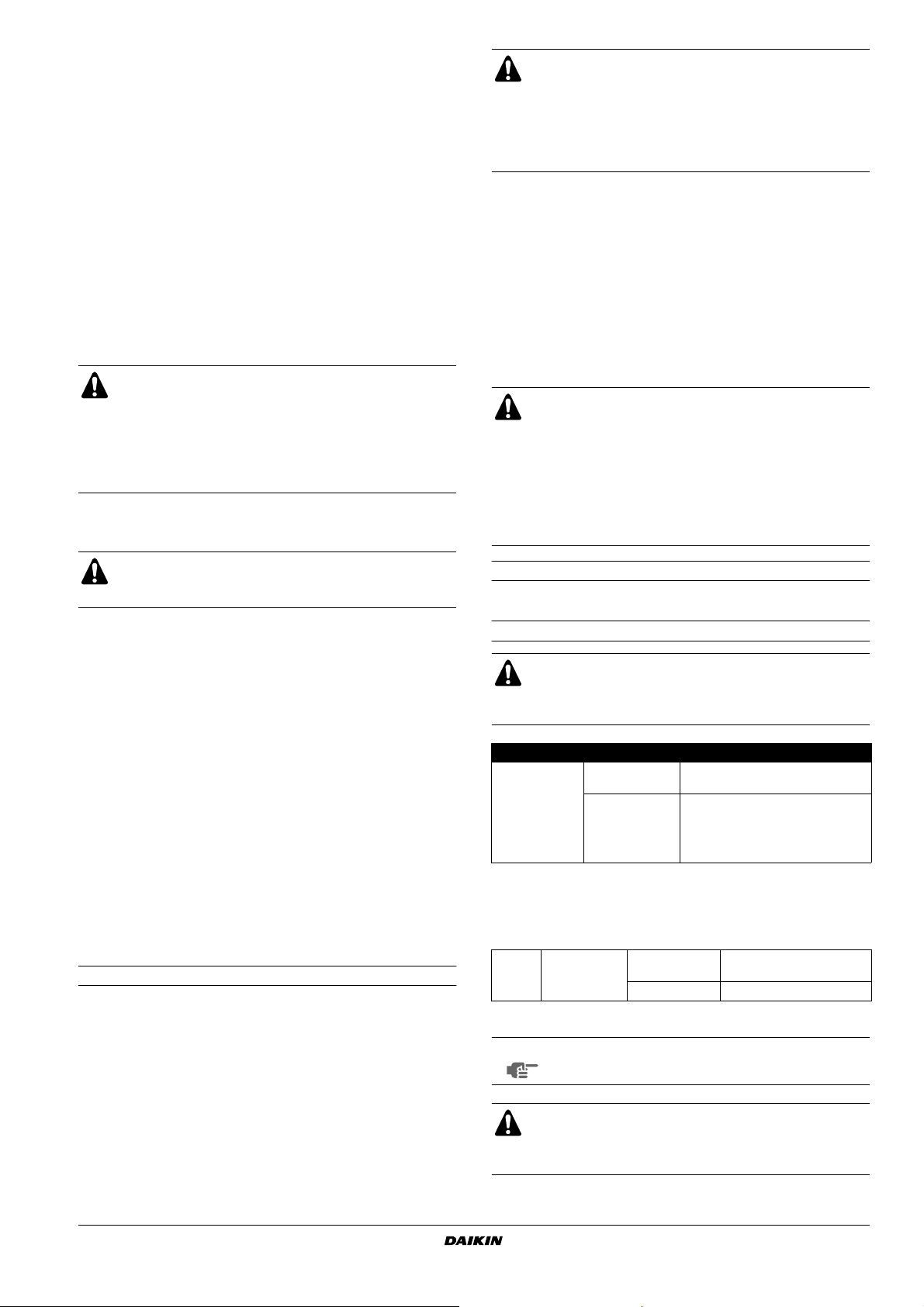 DAIKIN